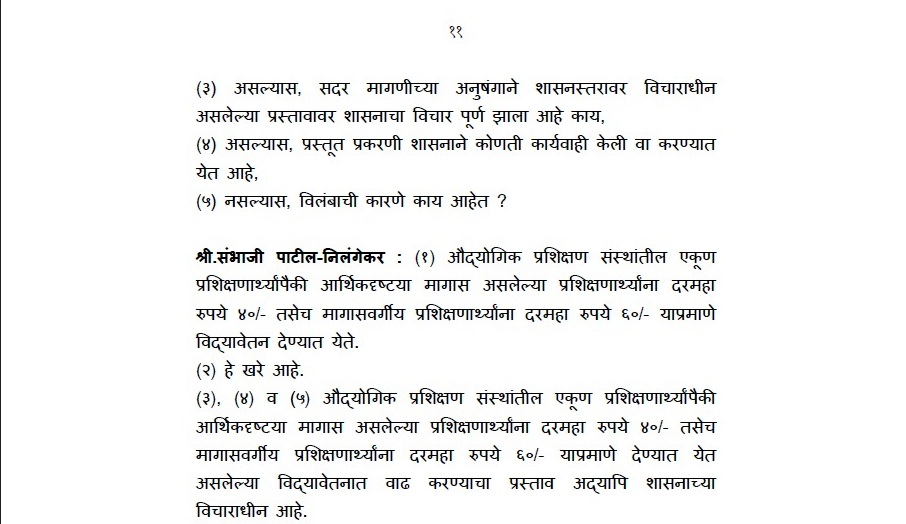 ११

(३) असल्यास, सदर मागणीच्या अनुषंगाने शासनस्तरावर विचाराधीन असलेल्या प्रस्तावावर शासनाचा विचार पूर्ण झाला आहे काय,
(४) असल्यास, प्रस्तूत प्रकरणी शासनाने कोणती कार्यवाही केली वा करण्यात येत आहे,
(५) नसल्यास, विलंबाची कारणे काय आहेत ?

श्री.संभाजी पाटील-निलंगेकर : (१) औद्योगिक प्रशिक्षण संस्थांतील एकूण प्रशिक्षणार्थ्यांपैकी आर्थिकदृष्टया मागास असलेल्या प्रशिक्षणार्थ्यांना दरमहा रुपये ४०/- तसेच मागासवर्गीय प्रशिक्षणार्थ्यांना दरमहा रुपये ६०/- याप्रमाणे विद्यावेतन देण्यात येते.
(२) हे खरे आहे.
(३), (४) व (५) औद्योगिक प्रशिक्षण संस्थांतील एकूण प्रशिक्षणार्थ्यांपैकी आर्थिकदृष्टया मागास असलेल्या प्रशिक्षणार्थ्यांना दरमहा रुपये ४०/- तसेच मागासवर्गीय प्रशिक्षणार्थ्यांना दरमहा रुपये ६०/- याप्रमाणे देण्यात येत असलेल्या विद्यावेतनात वाढ करण्याचा प्रस्ताव अद्यापि शासनाच्या विचाराधीन आहे.